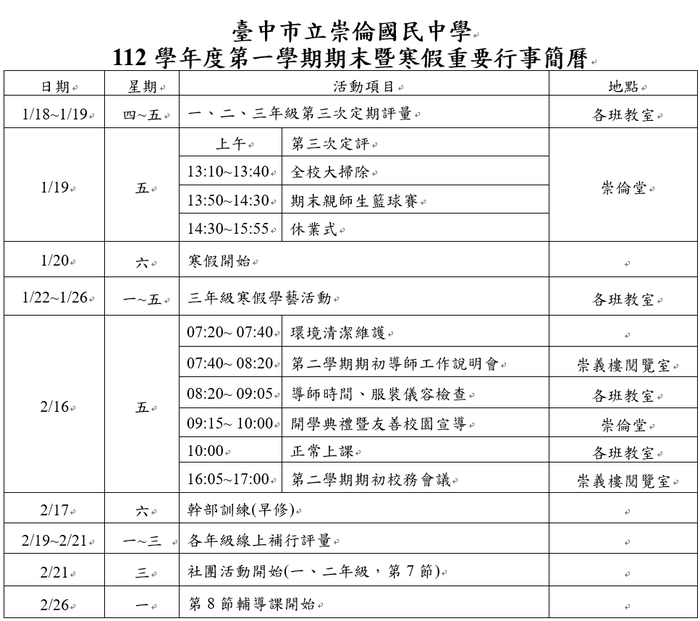 臺中市立崇倫國民中學
112 學年度第一學期期末暨寒假重要行事簡曆

| 日期 | 星期 | 活動項目 | | 地點 |
|---|---|---|---|---|
| 1/18~1/19 | 四~五 | 一、二、三年級第三次定期評量 | | 各班教室 |
| 1/19 | 五 | 上午 | 第三次定評 | 崇倫堂 |
| | | 13:10~13:40 | 全校大掃除 | |
| | | 13:50~14:30 | 期末親師生籃球賽 | |
| | | 14:30~15:55 | 休業式 | |
| 1/20 | 六 | 寒假開始 | | |
| 1/22~1/26 | 一~五 | 三年級寒假學藝活動 | | 各班教室 |
| 2/16 | 五 | 07:20~ 07:40 | 環境清潔維護 | |
| | | 07:40~ 08:20 | 第二學期期初導師工作說明會 | 崇義樓閱覽室 |
| | | 08:20~ 09:05 | 導師時間、服裝儀容檢查 | 各班教室 |
| | | 09:15~ 10:00 | 開學典禮暨友善校園宣導 | 崇倫堂 |
| | | 10:00 | 正常上課 | 各班教室 |
| | | 16:05~17:00 | 第二學期期初校務會議 | 崇義樓閱覽室 |
| 2/17 | 六 | 幹部訓練(早修) | | |
| 2/19~2/21 | 一~三 | 各年級線上補行評量 | | |
| 2/21 | 三 | 社團活動開始(一、二年級，第 7 節) | | |
| 2/26 | 一 | 第 8 節輔導課開始 | | |